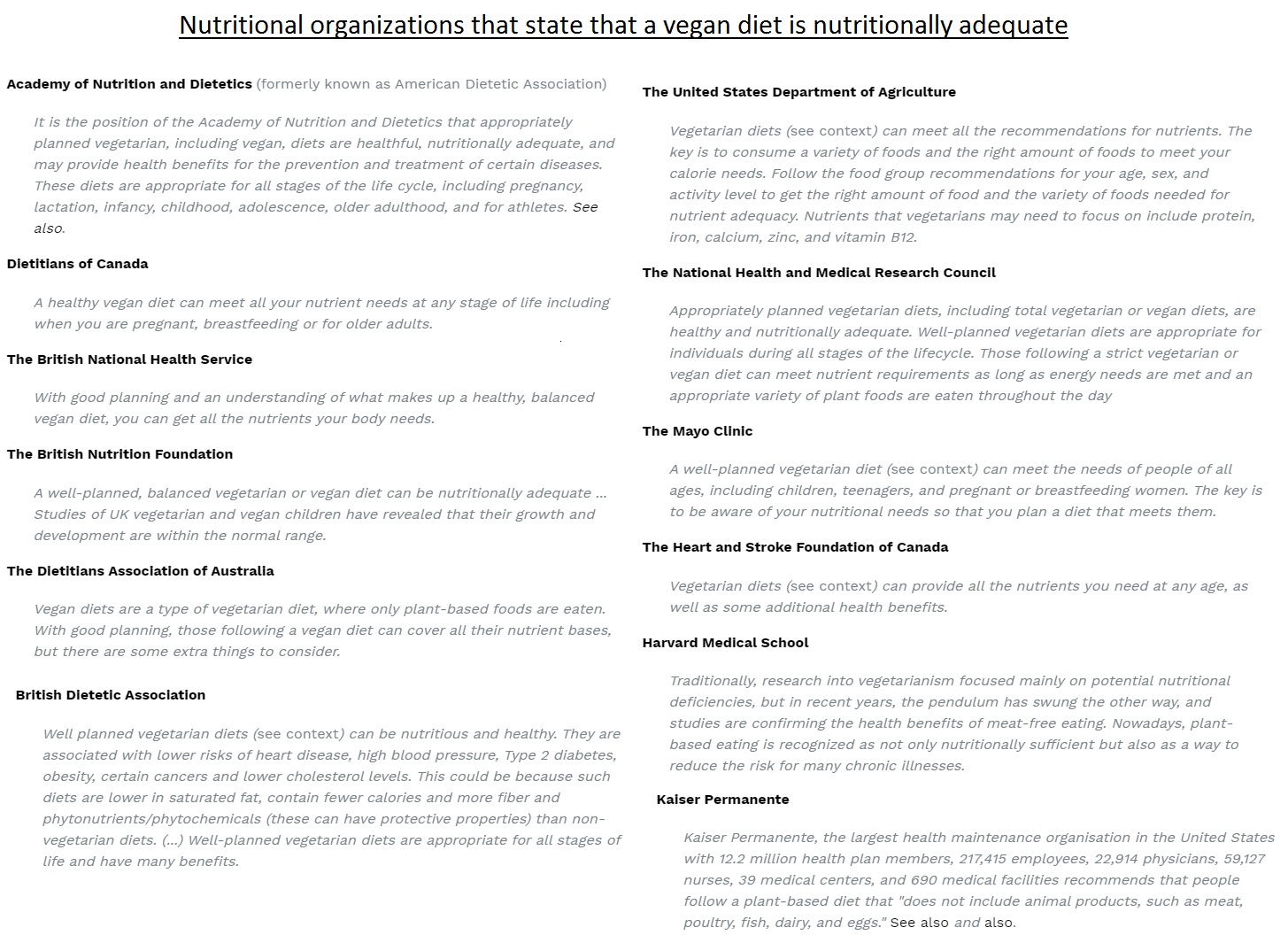 Nutritional organizations that state that a vegan diet is nutritionally adequate

Academy of Nutrition and Dietetics (formerly known as American Dietetic Association)

It is the position of the Academy of Nutrition and Dietetics that appropriately planned vegetarian, including vegan, diets are healthful, nutritionally adequate, and may provide health benefits for the prevention and treatment of certain diseases. These diets are appropriate for all stages of the life cycle, including pregnancy, lactation, infancy, childhood, adolescence, older adulthood, and for athletes. See also.

Dietitians of Canada

A healthy vegan diet can meet all your nutrient needs at any stage of life including when you are pregnant, breastfeeding or for older adults.

The British National Health Service

With good planning and an understanding of what makes up a healthy, balanced vegan diet, you can get all the nutrients your body needs.

The British Nutrition Foundation

A well-planned, balanced vegetarian or vegan diet can be nutritionally adequate ... Studies of UK vegetarian and vegan children have revealed that their growth and development are within the normal range.

The Dietitians Association of Australia

Vegan diets are a type of vegetarian diet, where only plant-based foods are eaten. With good planning, those following a vegan diet can cover all their nutrient bases, but there are some extra things to consider.

British Dietetic Association

Well planned vegetarian diets (see context) can be nutritious and healthy. They are associated with lower risks of heart disease, high blood pressure, Type 2 diabetes, obesity, certain cancers and lower cholesterol levels. This could be because such diets are lower in saturated fat, contain fewer calories and more fiber and phytonutrients/phytochemicals (these can have protective properties) than non-vegetarian diets. (...) Well-planned vegetarian diets are appropriate for all stages of life and have many benefits.

The United States Department of Agriculture

Vegetarian diets (see context) can meet all the recommendations for nutrients. The key is to consume a variety of foods and the right amount of foods to meet your calorie needs. Follow the food group recommendations for your age, sex, and activity level to get the right amount of food and the variety of foods needed for nutrient adequacy. Nutrients that vegetarians may need to focus on include protein, iron, calcium, zinc, and vitamin B12.

The National Health and Medical Research Council

Appropriately planned vegetarian diets, including total vegetarian or vegan diets, are healthy and nutritionally adequate. Well-planned vegetarian diets are appropriate for individuals during all stages of the lifecycle. Those following a strict vegetarian or vegan diet can meet nutrient requirements as long as energy needs are met and an appropriate variety of plant foods are eaten throughout the day

The Mayo Clinic

A well-planned vegetarian diet (see context) can meet the needs of people of all ages, including children, teenagers, and pregnant or breastfeeding women. The key is to be aware of your nutritional needs so that you plan a diet that meets them.

The Heart and Stroke Foundation of Canada

Vegetarian diets (see context) can provide all the nutrients you need at any age, as well as some additional health benefits.

Harvard Medical School

Traditionally, research into vegetarianism focused mainly on potential nutritional deficiencies, but in recent years, the pendulum has swung the other way, and studies are confirming the health benefits of meat-free eating. Nowadays, plant-based eating is recognized as not only nutritionally sufficient but also as a way to reduce the risk for many chronic illnesses.

Kaiser Permanente

Kaiser Permanente, the largest health maintenance organisation in the United States with 12.2 million health plan members, 217,415 employees, 22,914 physicians, 59,127 nurses, 39 medical centers, and 690 medical facilities recommends that people follow a plant-based diet that "does not include animal products, such as meat, poultry, fish, dairy, and eggs." See also and also.